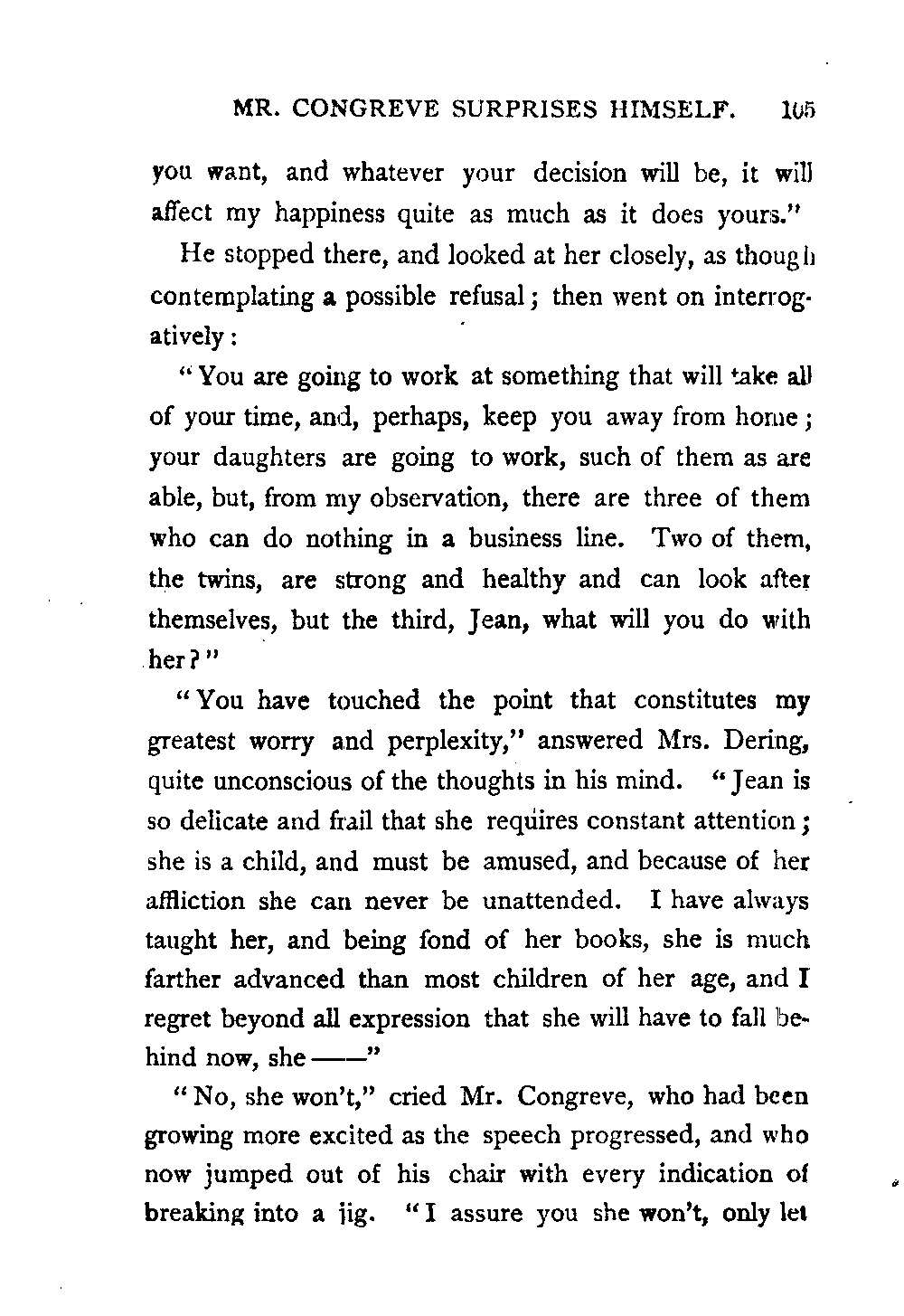 MR. CONGREVE SURPRISES HIMSELF. 105

you want, and whatever your decision will be, it will affect my happiness quite as much as it does yours."

He stopped there, and looked at her closely, as though contemplating a possible refusal; then went on interrogatively:

"You are going to work at something that will take all of your time, and, perhaps, keep you away from home; your daughters are going to work, such of them as are able, but, from my observation, there are three of them who can do nothing in a business line. Two of them, the twins, are strong and healthy and can look after themselves, but the third, Jean, what will you do with her?"

"You have touched the point that constitutes my greatest worry and perplexity," answered Mrs. Dering, quite unconscious of the thoughts in his mind. "Jean is so delicate and frail that she requires constant attention; she is a child, and must be amused, and because of her affliction she can never be unattended. I have always taught her, and being fond of her books, she is much farther advanced than most children of her age, and I regret beyond all expression that she will have to fall behind now, she ——"

"No, she won't," cried Mr. Congreve, who had been growing more excited as the speech progressed, and who now jumped out of his chair with every indication of breaking into a jig. "I assure you she won't, only let